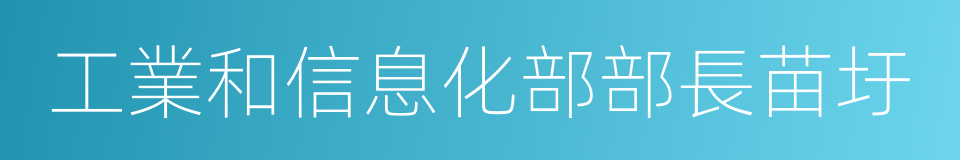 工業和信息化部部長苗圩